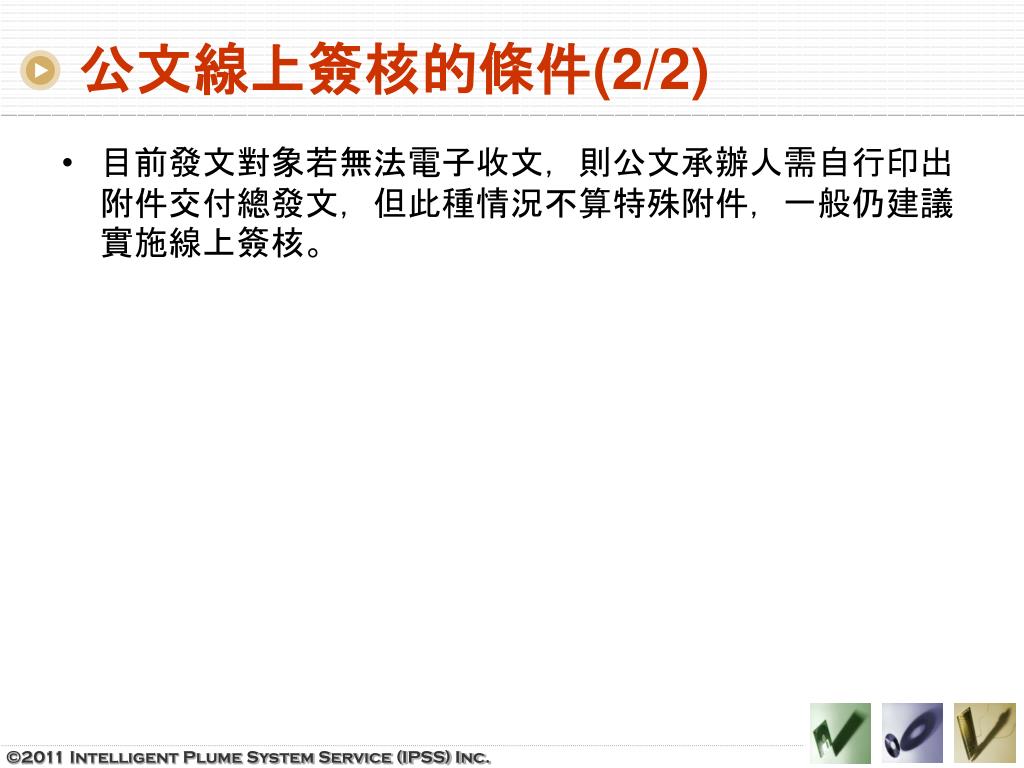 公文線上簽核的條件(2/2)

• 目前發文對象若無法電子收文，則公文承辦人需自行印出附件交付總發文，但此種情況不算特殊附件，一般仍建議實施線上簽核。

©2011 Intelligent Plume System Service (IPSS) Inc.